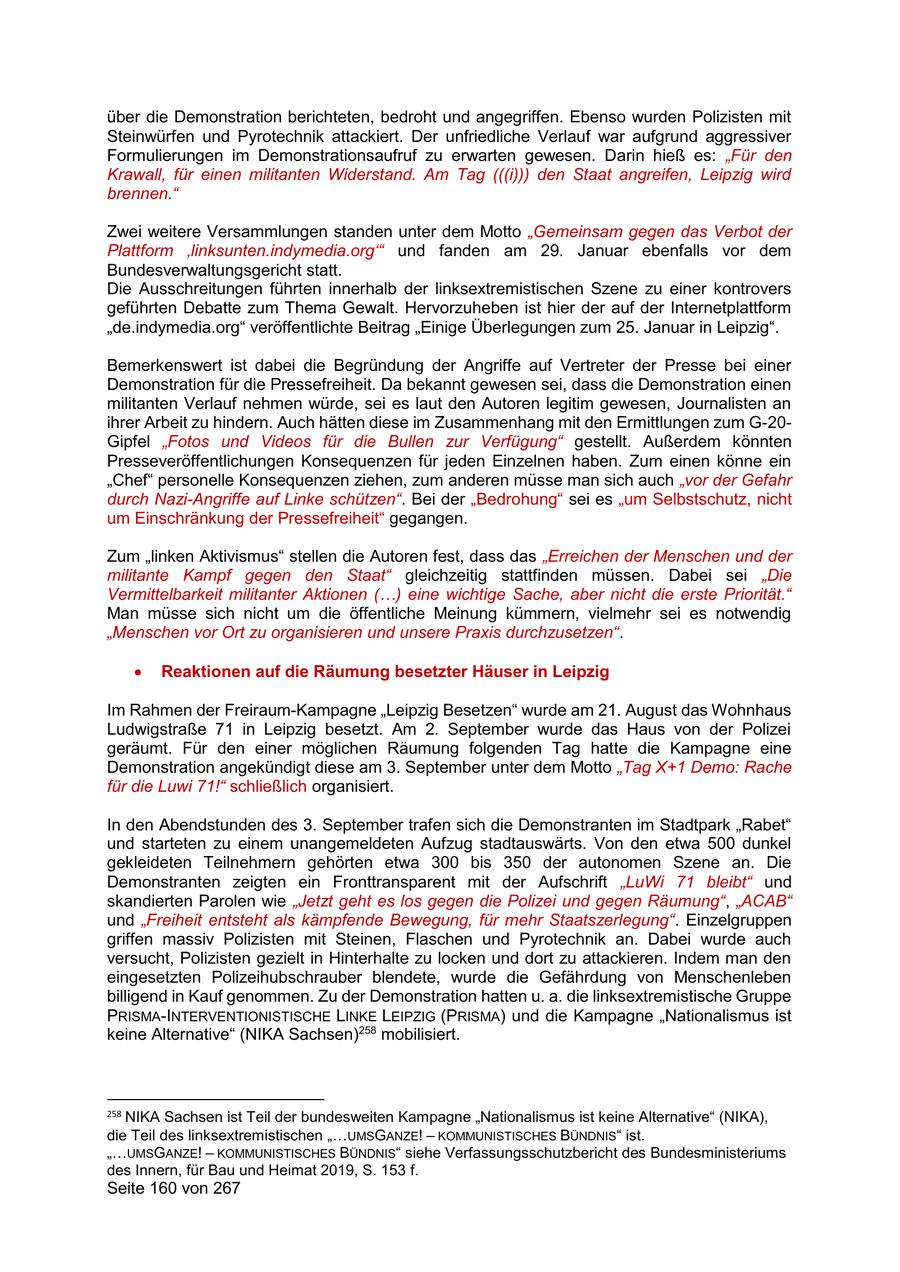 über die Demonstration berichteten, bedroht und angegriffen. Ebenso wurden Polizisten mit Steinwürfen und Pyrotechnik attackiert. Der unfriedliche Verlauf war aufgrund aggressiver Formulierungen im Demonstrationsaufruf zu erwarten gewesen. Darin hieß es: „Für den Krawall, für einen militanten Widerstand. Am Tag (((i))) den Staat angreifen, Leipzig wird brennen.“

Zwei weitere Versammlungen standen unter dem Motto „Gemeinsam gegen das Verbot der Plattform ‚linksunten.indymedia.org‘“ und fanden am 29. Januar ebenfalls vor dem Bundesverwaltungsgericht statt.
Die Ausschreitungen führten innerhalb der linksextremistischen Szene zu einer kontrovers geführten Debatte zum Thema Gewalt. Hervorzuheben ist hier der auf der Internetplattform „de.indymedia.org“ veröffentlichte Beitrag „Einige Überlegungen zum 25. Januar in Leipzig“.

Bemerkenswert ist dabei die Begründung der Angriffe auf Vertreter der Presse bei einer Demonstration für die Pressefreiheit. Da bekannt gewesen sei, dass die Demonstration einen militanten Verlauf nehmen würde, sei es laut den Autoren legitim gewesen, Journalisten an ihrer Arbeit zu hindern. Auch hätten diese im Zusammenhang mit den Ermittlungen zum G-20-Gipfel „Fotos und Videos für die Bullen zur Verfügung“ gestellt. Außerdem könnten Presseveröffentlichungen Konsequenzen für jeden Einzelnen haben. Zum einen könne ein „Chef“ personelle Konsequenzen ziehen, zum anderen müsse man sich auch „vor der Gefahr durch Nazi-Angriffe auf Linke schützen“. Bei der „Bedrohung“ sei es „um Selbstschutz, nicht um Einschränkung der Pressefreiheit“ gegangen.

Zum „linken Aktivismus“ stellen die Autoren fest, dass das „Erreichen der Menschen und der militante Kampf gegen den Staat“ gleichzeitig stattfinden müssen. Dabei sei „Die Vermittelbarkeit militanter Aktionen (…) eine wichtige Sache, aber nicht die erste Priorität.“ Man müsse sich nicht um die öffentliche Meinung kümmern, vielmehr sei es notwendig „Menschen vor Ort zu organisieren und unsere Praxis durchzusetzen“.

• Reaktionen auf die Räumung besetzter Häuser in Leipzig

Im Rahmen der Freiraum-Kampagne „Leipzig Besetzen“ wurde am 21. August das Wohnhaus Ludwigstraße 71 in Leipzig besetzt. Am 2. September wurde das Haus von der Polizei geräumt. Für den einer möglichen Räumung folgenden Tag hatte die Kampagne eine Demonstration angekündigt diese am 3. September unter dem Motto „Tag X+1 Demo: Rache für die Luwi 71!“ schließlich organisiert.

In den Abendstunden des 3. September trafen sich die Demonstranten im Stadtpark „Rabet“ und starteten zu einem unangemeldeten Aufzug stadtauswärts. Von den etwa 500 dunkel gekleideten Teilnehmern gehörten etwa 300 bis 350 der autonomen Szene an. Die Demonstranten zeigten ein Fronttransparent mit der Aufschrift „LuWi 71 bleibt“ und skandierten Parolen wie „Jetzt geht es los gegen die Polizei und gegen Räumung“, „ACAB“ und „Freiheit entsteht als kämpfende Bewegung, für mehr Staatszerlegung“. Einzelgruppen griffen massiv Polizisten mit Steinen, Flaschen und Pyrotechnik an. Dabei wurde auch versucht, Polizisten gezielt in Hinterhalte zu locken und dort zu attackieren. Indem man den eingesetzten Polizeihubschrauber blendete, wurde die Gefährdung von Menschenleben billigend in Kauf genommen. Zu der Demonstration hatten u. a. die linksextremistische Gruppe PRISMA-INTERVENTIONISTISCHE LINKE LEIPZIG (PRISMA) und die Kampagne „Nationalismus ist keine Alternative“ (NIKA Sachsen)$^{258}$ mobilisiert.

$^{258}$ NIKA Sachsen ist Teil der bundesweiten Kampagne „Nationalismus ist keine Alternative“ (NIKA), die Teil des linksextremistischen „…UMSGANZE! – KOMMUNISTISCHES BÜNDNIS“ ist.
„…UMSGANZE! – KOMMUNISTISCHES BÜNDNIS“ siehe Verfassungsschutzbericht des Bundesministeriums des Innern, für Bau und Heimat 2019, S. 153 f.
Seite 160 von 267